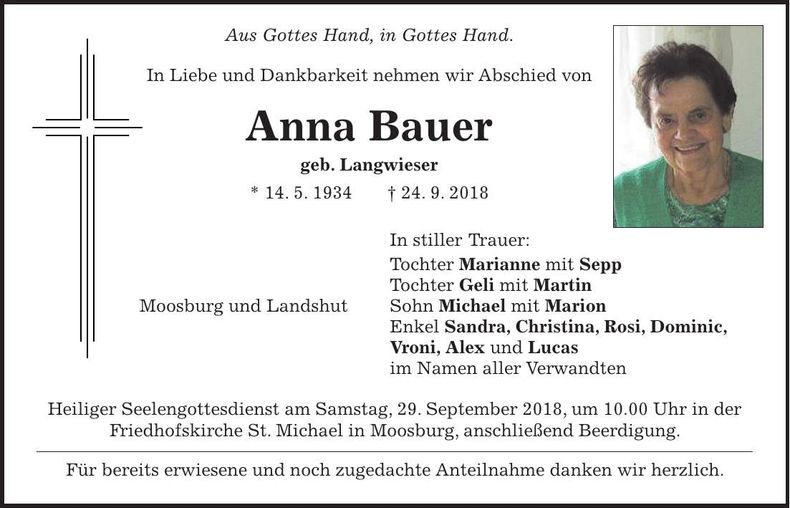 Aus Gottes Hand, in Gottes Hand.

In Liebe und Dankbarkeit nehmen wir Abschied von

Anna Bauer

geb. Langwieser

* 14. 5. 1934 † 24. 9. 2018

Moosburg und Landshut

In stiller Trauer:
Tochter Marianne mit Sepp
Tochter Geli mit Martin
Sohn Michael mit Marion
Enkel Sandra, Christina, Rosi, Dominic, Vroni, Alex und Lucas
im Namen aller Verwandten

Heiliger Seelengottesdienst am Samstag, 29. September 2018, um 10.00 Uhr in der Friedhofskirche St. Michael in Moosburg, anschließend Beerdigung.

Für bereits erwiesene und noch zugedachte Anteilnahme danken wir herzlich.